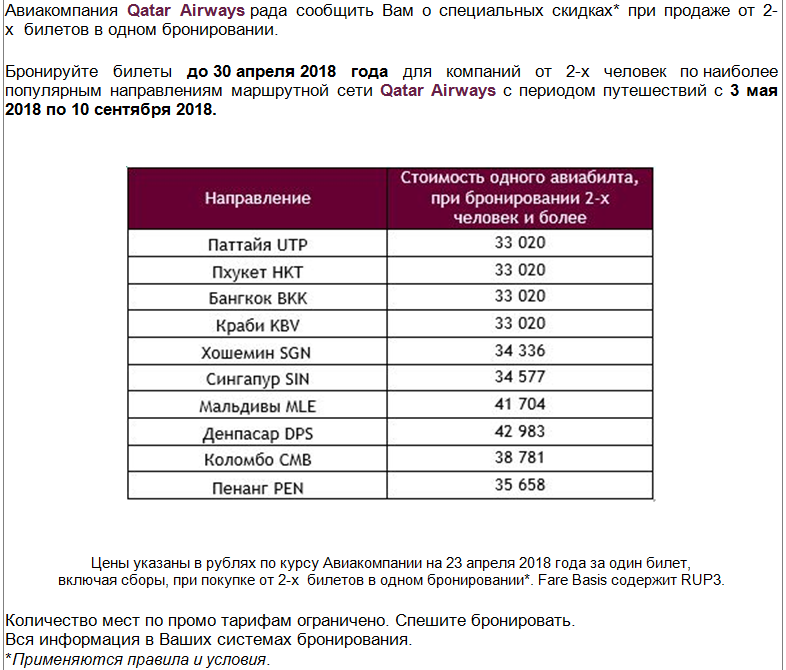 Авиакомпания Qatar Airways рада сообщить Вам о специальных скидках* при продаже от 2-х билетов в одном бронировании.

Бронируйте билеты до 30 апреля 2018 года для компаний от 2-х человек по наиболее популярным направлениям маршрутной сети Qatar Airways с периодом путешествий с 3 мая 2018 по 10 сентября 2018.

| Направление | Стоимость одного авиабилта, при бронировании 2-х человек и более |
|---|---|
| Паттайя UTP | 33 020 |
| Пхукет HKT | 33 020 |
| Бангкок BKK | 33 020 |
| Краби KBV | 33 020 |
| Хошемин SGN | 34 336 |
| Сингапур SIN | 34 577 |
| Мальдивы MLE | 41 704 |
| Денпасар DPS | 42 983 |
| Коломбо CMB | 38 781 |
| Пенанг PEN | 35 658 |

Цены указаны в рублях по курсу Авиакомпании на 23 апреля 2018 года за один билет, включая сборы, при покупке от 2-х билетов в одном бронировании*. Fare Basis содержит RUP3.

Количество мест по промо тарифам ограничено. Спешите бронировать.
Вся информация в Ваших системах бронирования.
*Применяются правила и условия.